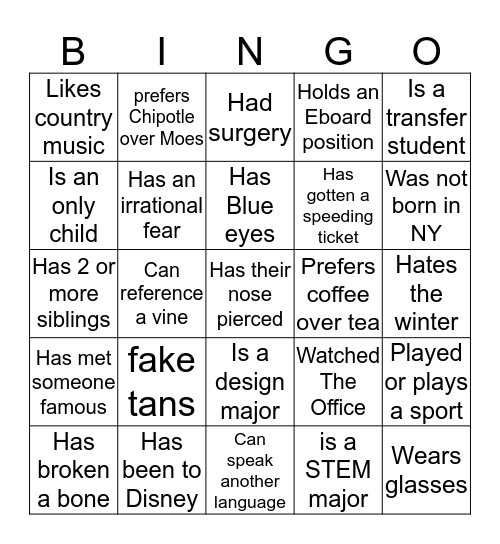 | B | I | N | G | O |
|---|---|---|---|---|
| Likes country music | prefers Chipotle over Moes | Had surgery | Holds an Eboard position | Is a transfer student |
| Is an only child | Has an irrational fear | Has Blue eyes | Has gotten a speeding ticket | Was not born in NY |
| Has 2 or more siblings | Can reference a vine | Has their nose pierced | Prefers coffee over tea | Hates the winter |
| Has met someone famous | fake tans | Is a design major | Watched The Office | Played or plays a sport |
| Has broken a bone | Has been to Disney | Can speak another language | is a STEM major | Wears glasses |